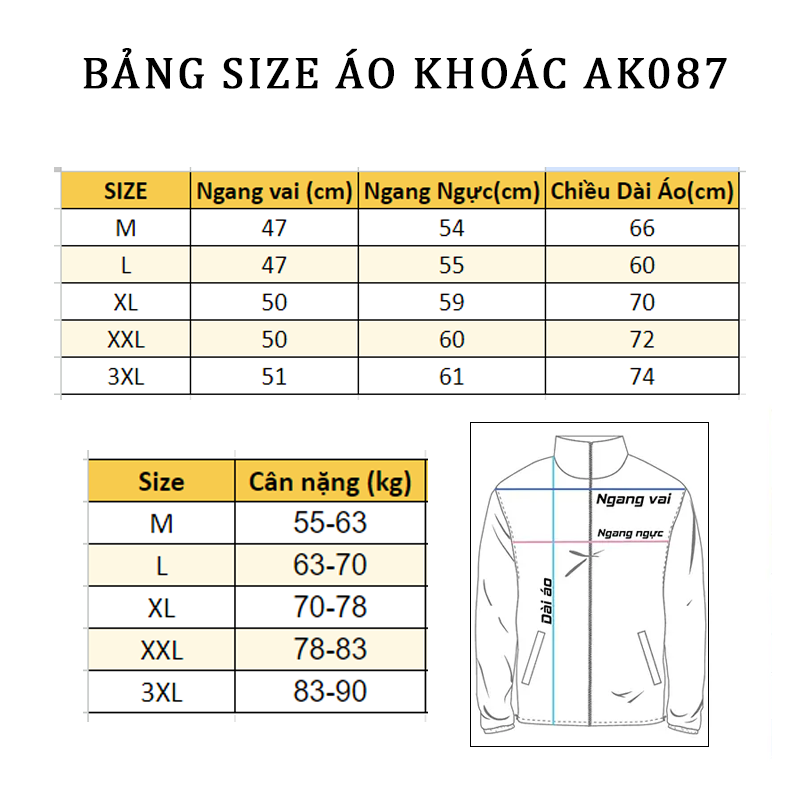 BẢNG SIZE ÁO KHOÁC AK087

| SIZE | Ngang vai (cm) | Ngang Ngực(cm) | Chiều Dài Áo(cm) |
|---|---|---|---|
| M | 47 | 54 | 66 |
| L | 47 | 55 | 60 |
| XL | 50 | 59 | 70 |
| XXL | 50 | 60 | 72 |
| 3XL | 51 | 61 | 74 |

| Size | Cân nặng (kg) |
|---|---|
| M | 55-63 |
| L | 63-70 |
| XL | 70-78 |
| XXL | 78-83 |
| 3XL | 83-90 |

Ngang vai
Ngang ngực
Dài áo